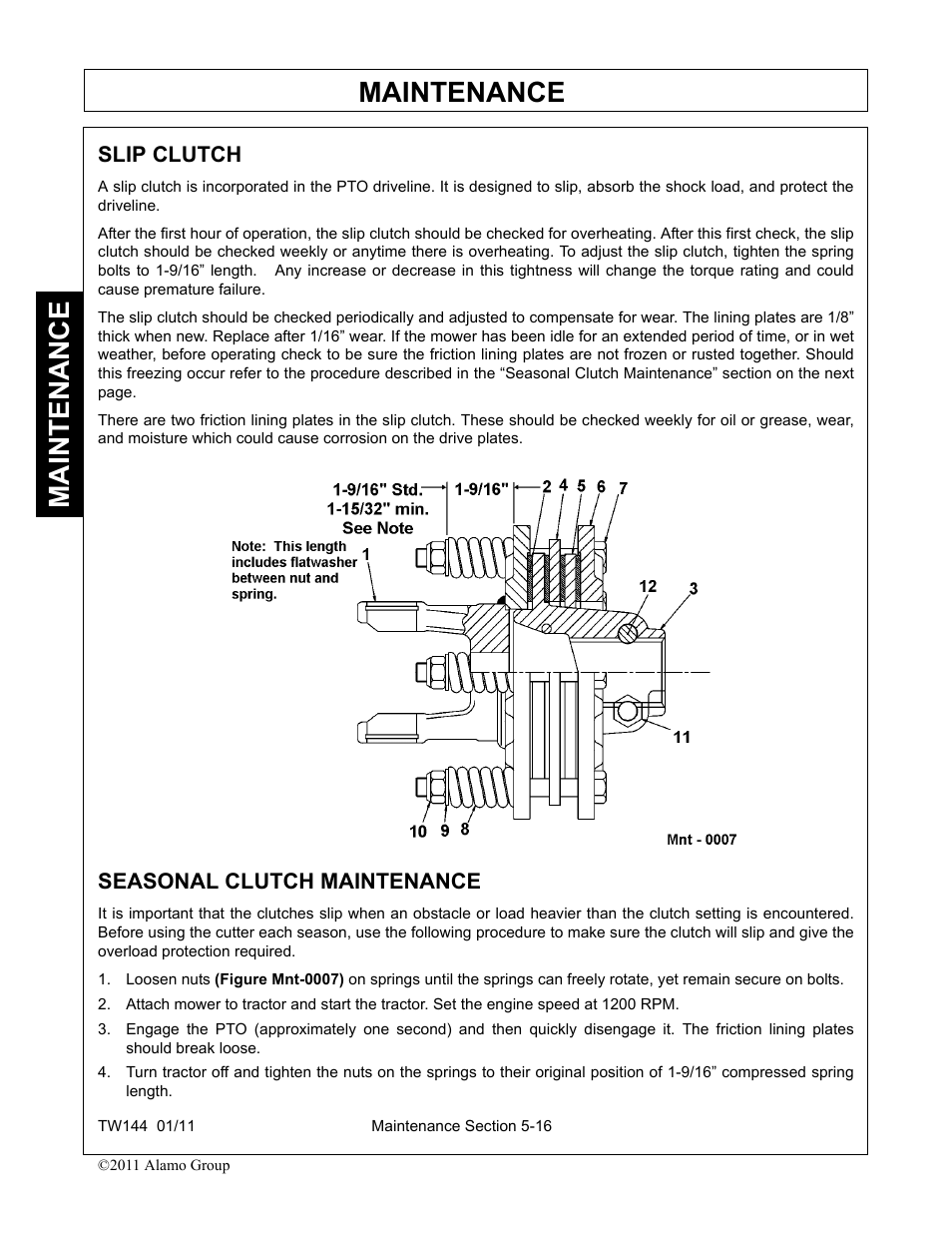 MAINTENANCE

MAINTENANCE

SLIP CLUTCH

A slip clutch is incorporated in the PTO driveline. It is designed to slip, absorb the shock load, and protect the driveline.

After the first hour of operation, the slip clutch should be checked for overheating. After this first check, the slip clutch should be checked weekly or anytime there is overheating. To adjust the slip clutch, tighten the spring bolts to 1-9/16” length. Any increase or decrease in this tightness will change the torque rating and could cause premature failure.

The slip clutch should be checked periodically and adjusted to compensate for wear. The lining plates are 1/8” thick when new. Replace after 1/16” wear. If the mower has been idle for an extended period of time, or in wet weather, before operating check to be sure the friction lining plates are not frozen or rusted together. Should this freezing occur refer to the procedure described in the “Seasonal Clutch Maintenance” section on the next page.

There are two friction lining plates in the slip clutch. These should be checked weekly for oil or grease, wear, and moisture which could cause corrosion on the drive plates.

1-9/16" Std.
1-15/32" min.
See Note
1-9/16"
2 4 5 6 7
Note: This length includes flatwasher between nut and spring.
1
12
3
11
10 9 8
Mnt - 0007

SEASONAL CLUTCH MAINTENANCE

It is important that the clutches slip when an obstacle or load heavier than the clutch setting is encountered. Before using the cutter each season, use the following procedure to make sure the clutch will slip and give the overload protection required.

1. Loosen nuts (Figure Mnt-0007) on springs until the springs can freely rotate, yet remain secure on bolts.
2. Attach mower to tractor and start the tractor. Set the engine speed at 1200 RPM.
3. Engage the PTO (approximately one second) and then quickly disengage it. The friction lining plates should break loose.
4. Turn tractor off and tighten the nuts on the springs to their original position of 1-9/16” compressed spring length.

TW144 01/11
Maintenance Section 5-16

©2011 Alamo Group